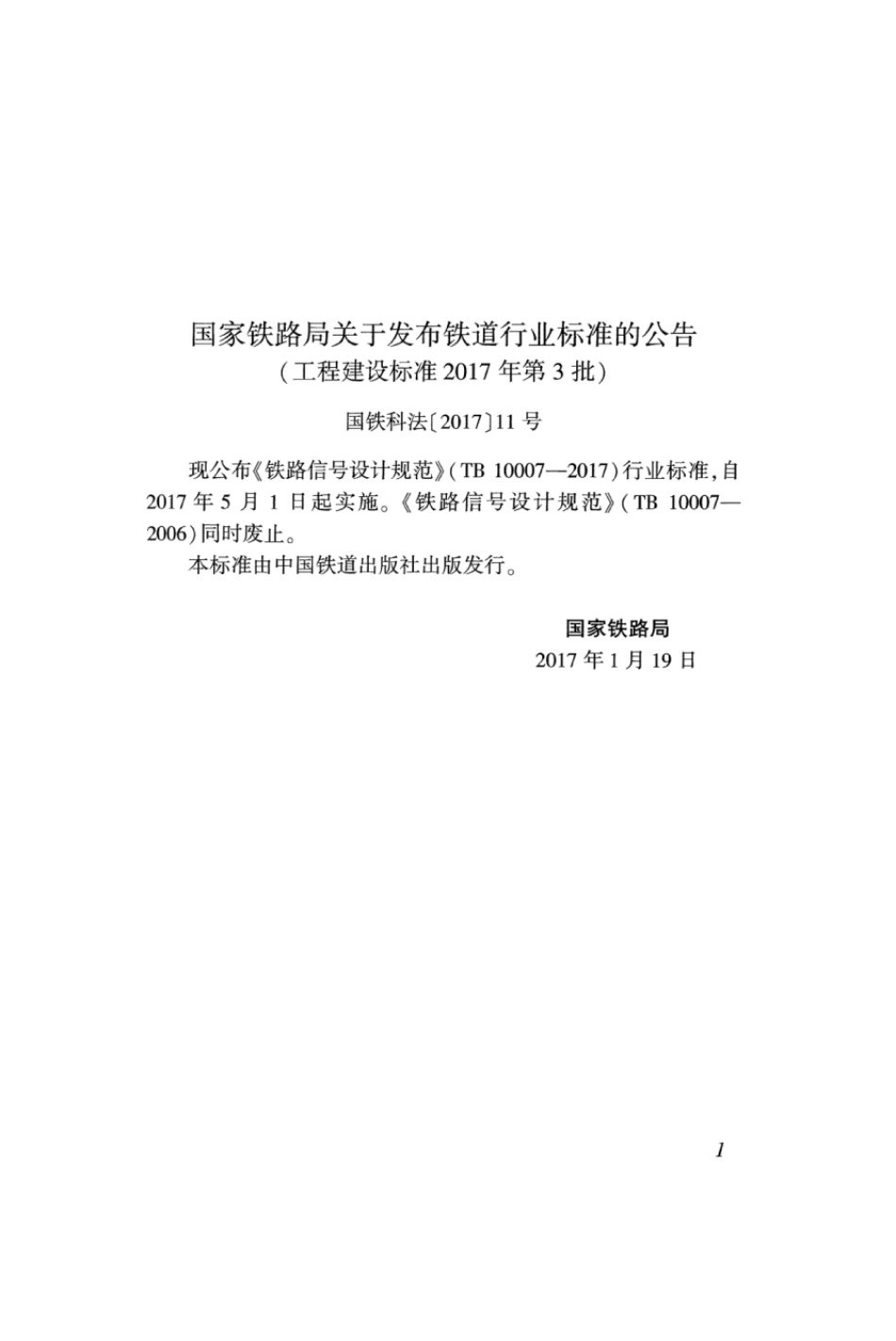 国家铁路局关于发布铁道行业标准的公告
（工程建设标准 2017 年第 3 批）

国铁科法〔2017〕11 号

现公布《铁路信号设计规范》（TB 10007—2017）行业标准，自 2017 年 5 月 1 日起实施。《铁路信号设计规范》（TB 10007—2006）同时废止。

本标准由中国铁道出版社出版发行。

国家铁路局
2017 年 1 月 19 日

1